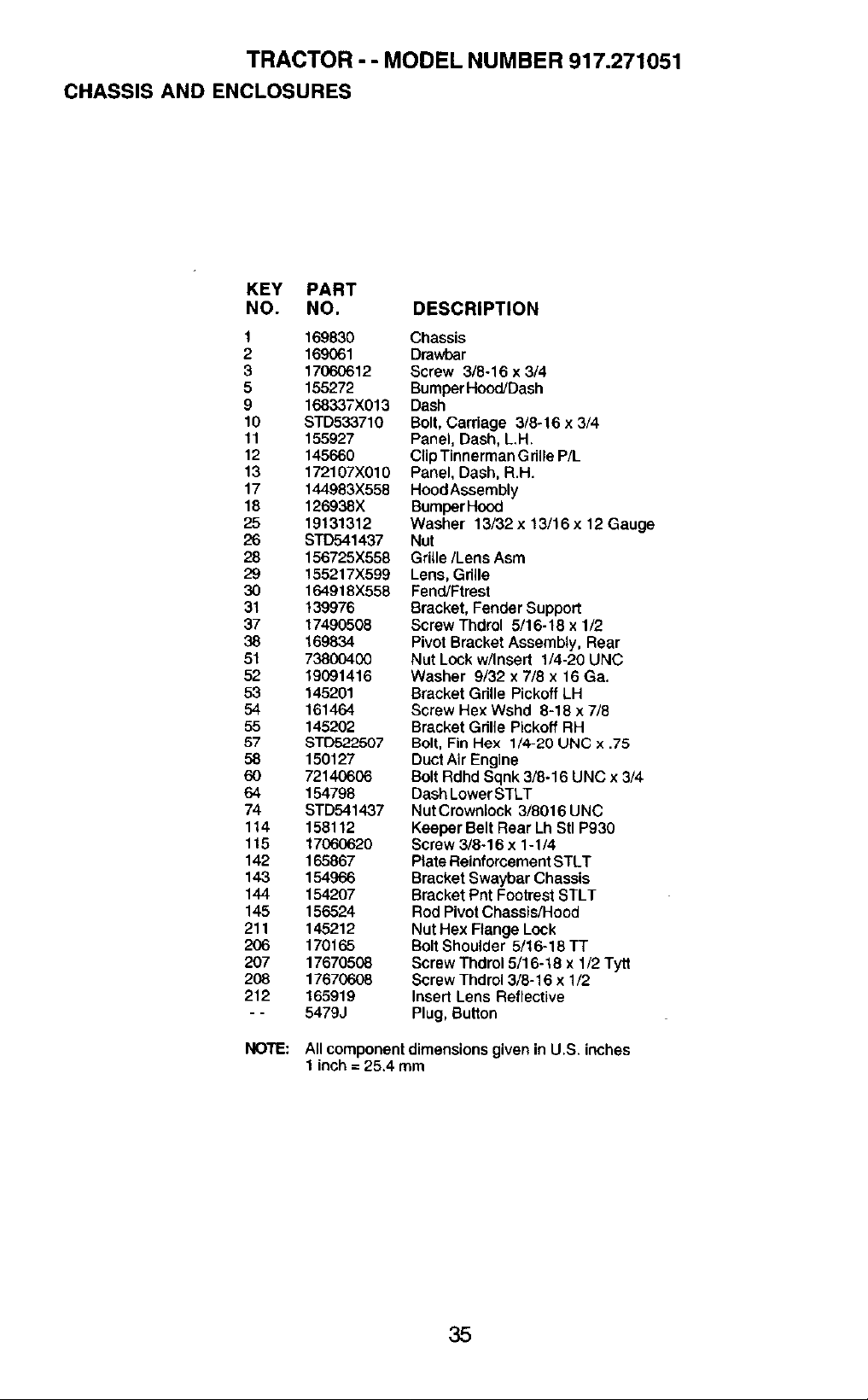 TRACTOR - - MODEL NUMBER 917.271051

CHASSIS AND ENCLOSURES

| KEY NO. | PART NO. | DESCRIPTION |
|---|---|---|
| 1 | 169830 | Chassis |
| 2 | 169061 | Drawbar |
| 3 | 17060612 | Screw 3/8-16 x 3/4 |
| 5 | 155272 | Bumper Hood/Dash |
| 9 | 168337X013 | Dash |
| 10 | STD533710 | Bolt, Carriage 3/8-16 x 3/4 |
| 11 | 155927 | Panel, Dash, L.H. |
| 12 | 145660 | Clip Tinnerman Grille P/L |
| 13 | 172107X010 | Panel, Dash, R.H. |
| 17 | 144983X558 | Hood Assembly |
| 18 | 126938X | Bumper Hood |
| 25 | 19131312 | Washer 13/32 x 13/16 x 12 Gauge |
| 26 | STD541437 | Nut |
| 28 | 156725X558 | Grille /Lens Asm |
| 29 | 155217X599 | Lens, Grille |
| 30 | 164918X558 | Fend/Ftrest |
| 31 | 139976 | Bracket, Fender Support |
| 37 | 17490508 | Screw Thdrol 5/16-18 x 1/2 |
| 38 | 169834 | Pivot Bracket Assembly, Rear |
| 51 | 73800400 | Nut Lock w/Insert 1/4-20 UNC |
| 52 | 19091416 | Washer 9/32 x 7/8 x 16 Ga. |
| 53 | 145201 | Bracket Grille Pickoff LH |
| 54 | 161464 | Screw Hex Wshd 8-18 x 7/8 |
| 55 | 145202 | Bracket Grille Pickoff RH |
| 57 | STD522507 | Bolt, Fin Hex 1/4-20 UNC x .75 |
| 58 | 150127 | Duct Air Engine |
| 60 | 72140606 | Bolt Rdhd Sqnk 3/8-16 UNC x 3/4 |
| 64 | 154798 | Dash Lower STLT |
| 74 | STD541437 | Nut Crownlock 3/8016 UNC |
| 114 | 158112 | Keeper Belt Rear Lh Stl P930 |
| 115 | 17060620 | Screw 3/8-16 x 1-1/4 |
| 142 | 165867 | Plate Reinforcement STLT |
| 143 | 154966 | Bracket Swaybar Chassis |
| 144 | 154207 | Bracket Pnt Footrest STLT |
| 145 | 156524 | Rod Pivot Chassis/Hood |
| 211 | 145212 | Nut Hex Flange Lock |
| 206 | 170165 | Bolt Shoulder 5/16-18 TT |
| 207 | 17670508 | Screw Thdrol 5/16-18 x 1/2 Tytt |
| 208 | 17670608 | Screw Thdrol 3/8-16 x 1/2 |
| 212 | 165919 | Insert Lens Reflective |
| - - | 5479J | Plug, Button |

NOTE: All component dimensions given in U.S. inches
1 inch = 25.4 mm

35